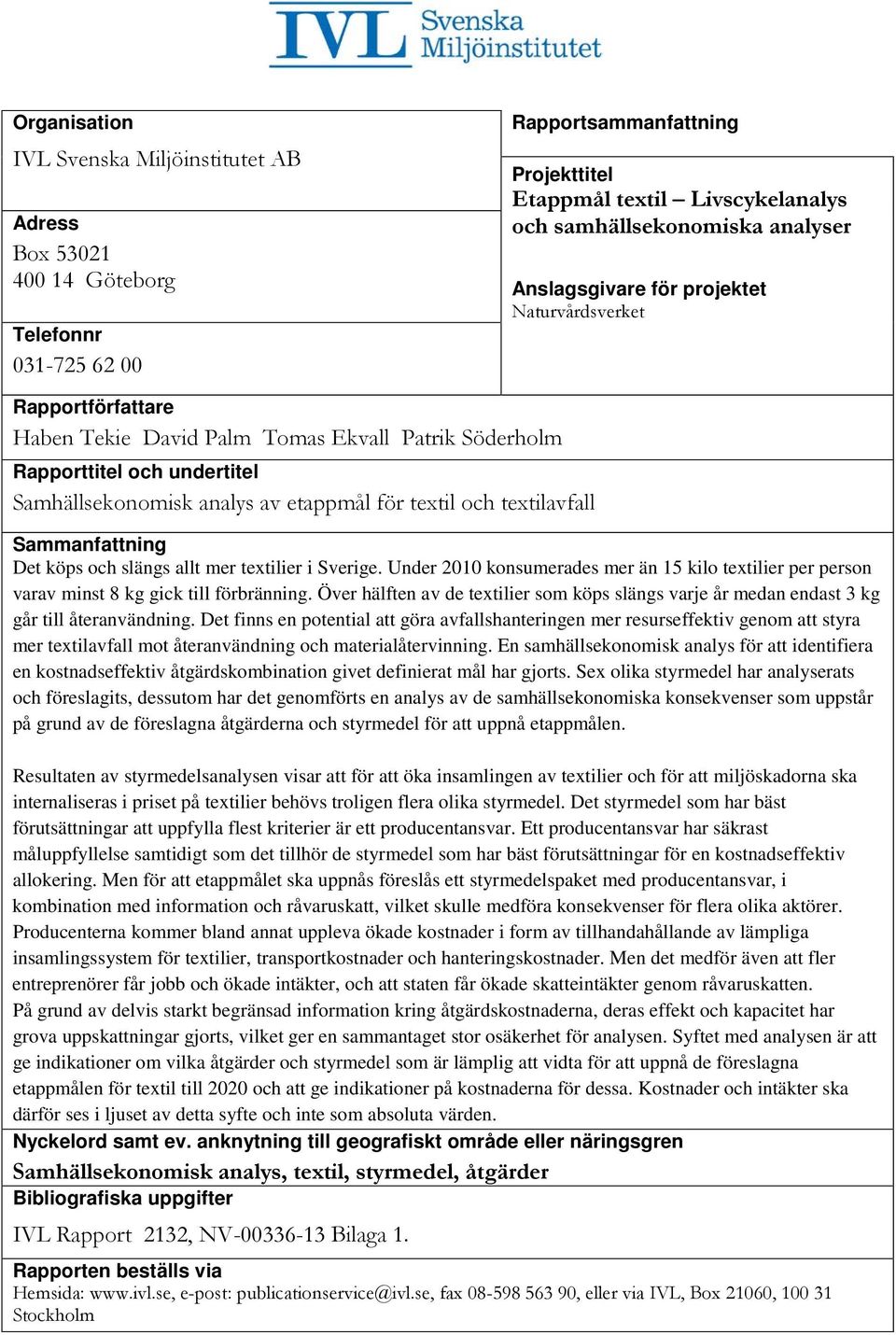 IVL Svenska Miljöinstitutet

Organisation
IVL Svenska Miljöinstitutet AB

Adress
Box 53021
400 14 Göteborg

Telefonnr
031-725 62 00

Rapportsammanfattning

Projekttitel
Etappmål textil – Livscykelanalys och samhällsekonomiska analyser

Anslagsgivare för projektet
Naturvårdsverket

Rapportförfattare
Haben Tekie David Palm Tomas Ekvall Patrik Söderholm

Rapporttitel och undertitel
Samhällsekonomisk analys av etappmål för textil och textilavfall

Sammanfattning
Det köps och slängs allt mer textilier i Sverige. Under 2010 konsumerades mer än 15 kilo textilier per person varav minst 8 kg gick till förbränning. Över hälften av de textilier som köps slängs varje år medan endast 3 kg går till återanvändning. Det finns en potential att göra avfallshanteringen mer resurseffektiv genom att styra mer textilavfall mot återanvändning och materialåtervinning. En samhällsekonomisk analys för att identifiera en kostnadseffektiv åtgärdskombination givet definierat mål har gjorts. Sex olika styrmedel har analyserats och föreslagits, dessutom har det genomförts en analys av de samhällsekonomiska konsekvenser som uppstår på grund av de föreslagna åtgärderna och styrmedel för att uppnå etappmålen.

Resultaten av styrmedelsanalysen visar att för att öka insamlingen av textilier och för att miljöskadorna ska internaliseras i priset på textilier behövs troligen flera olika styrmedel. Det styrmedel som har bäst förutsättningar att uppfylla flest kriterier är ett producentansvar. Ett producentansvar har säkrast måluppfyllelse samtidigt som det tillhör de styrmedel som har bäst förutsättningar för en kostnadseffektiv allokering. Men för att etappmålet ska uppnås föreslås ett styrmedelspaket med producentansvar, i kombination med information och råvaruskatt, vilket skulle medföra konsekvenser för flera olika aktörer. Producenterna kommer bland annat uppleva ökade kostnader i form av tillhandahållande av lämpliga insamlingssystem för textilier, transportkostnader och hanteringskostnader. Men det medför även att fler entreprenörer får jobb och ökade intäkter, och att staten får ökade skatteintäkter genom råvaruskatten.
På grund av delvis starkt begränsad information kring åtgärdskostnaderna, deras effekt och kapacitet har grova uppskattningar gjorts, vilket ger en sammantaget stor osäkerhet för analysen. Syftet med analysen är att ge indikationer om vilka åtgärder och styrmedel som är lämplig att vidta för att uppnå de föreslagna etappmålen för textil till 2020 och att ge indikationer på kostnaderna för dessa. Kostnader och intäkter ska därför ses i ljuset av detta syfte och inte som absoluta värden.

Nyckelord samt ev. anknytning till geografiskt område eller näringsgren
Samhällsekonomisk analys, textil, styrmedel, åtgärder

Bibliografiska uppgifter
IVL Rapport 2132, NV-00336-13 Bilaga 1.

Rapporten beställs via
Hemsida: www.ivl.se, e-post: publicationservice@ivl.se, fax 08-598 563 90, eller via IVL, Box 21060, 100 31 Stockholm